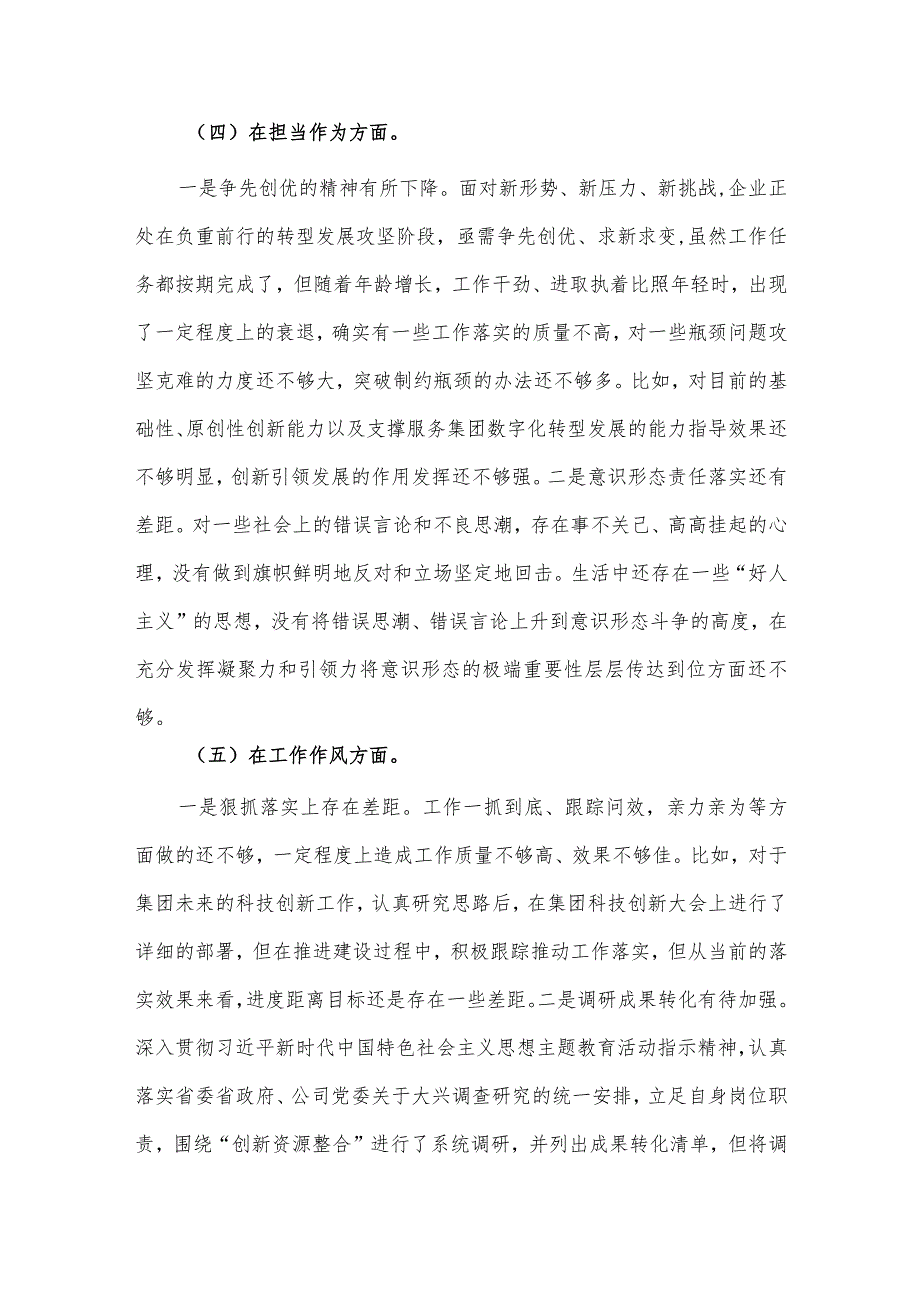 （四）在担当作为方面。

一是争先创优的精神有所下降。面对新形势、新压力、新挑战,企业正处在负重前行的转型发展攻坚阶段，亟需争先创优、求新求变,虽然工作任务都按期完成了，但随着年龄增长，工作干劲、进取执着比照年轻时，出现了一定程度上的衰退，确实有一些工作落实的质量不高，对一些瓶颈问题攻坚克难的力度还不够大，突破制约瓶颈的办法还不够多。比如，对目前的基础性、原创性创新能力以及支撑服务集团数字化转型发展的能力指导效果还不够明显，创新引领发展的作用发挥还不够强。二是意识形态责任落实还有差距。对一些社会上的错误言论和不良思潮，存在事不关己、高高挂起的心理，没有做到旗帜鲜明地反对和立场坚定地回击。生活中还存在一些“好人主义”的思想，没有将错误思潮、错误言论上升到意识形态斗争的高度，在充分发挥凝聚力和引领力将意识形态的极端重要性层层传达到位方面还不够。

（五）在工作作风方面。

一是狠抓落实上存在差距。工作一抓到底、跟踪问效，亲力亲为等方面做的还不够，一定程度上造成工作质量不够高、效果不够佳。比如，对于集团未来的科技创新工作，认真研究思路后，在集团科技创新大会上进行了详细的部署，但在推进建设过程中，积极跟踪推动工作落实，但从当前的落实效果来看，进度距离目标还是存在一些差距。二是调研成果转化有待加强。深入贯彻习近平新时代中国特色社会主义思想主题教育活动指示精神，认真落实省委省政府、公司党委关于大兴调查研究的统一安排，立足自身岗位职责，围绕“创新资源整合”进行了系统调研，并列出成果转化清单，但将调